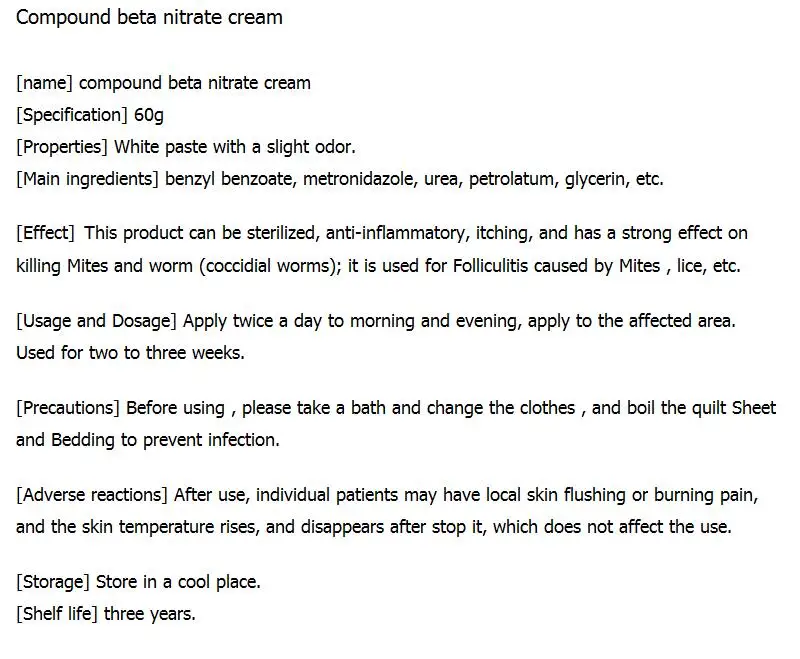 Compound beta nitrate cream

[name] compound beta nitrate cream
[Specification] 60g
[Properties] White paste with a slight odor.
[Main ingredients] benzyl benzoate, metronidazole, urea, petrolatum, glycerin, etc.

[Effect] This product can be sterilized, anti-inflammatory, itching, and has a strong effect on killing Mites and worm (coccidial worms); it is used for Folliculitis caused by Mites , lice, etc.

[Usage and Dosage] Apply twice a day to morning and evening, apply to the affected area. Used for two to three weeks.

[Precautions] Before using , please take a bath and change the clothes , and boil the quilt Sheet and Bedding to prevent infection.

[Adverse reactions] After use, individual patients may have local skin flushing or burning pain, and the skin temperature rises, and disappears after stop it, which does not affect the use.

[Storage] Store in a cool place.
[Shelf life] three years.